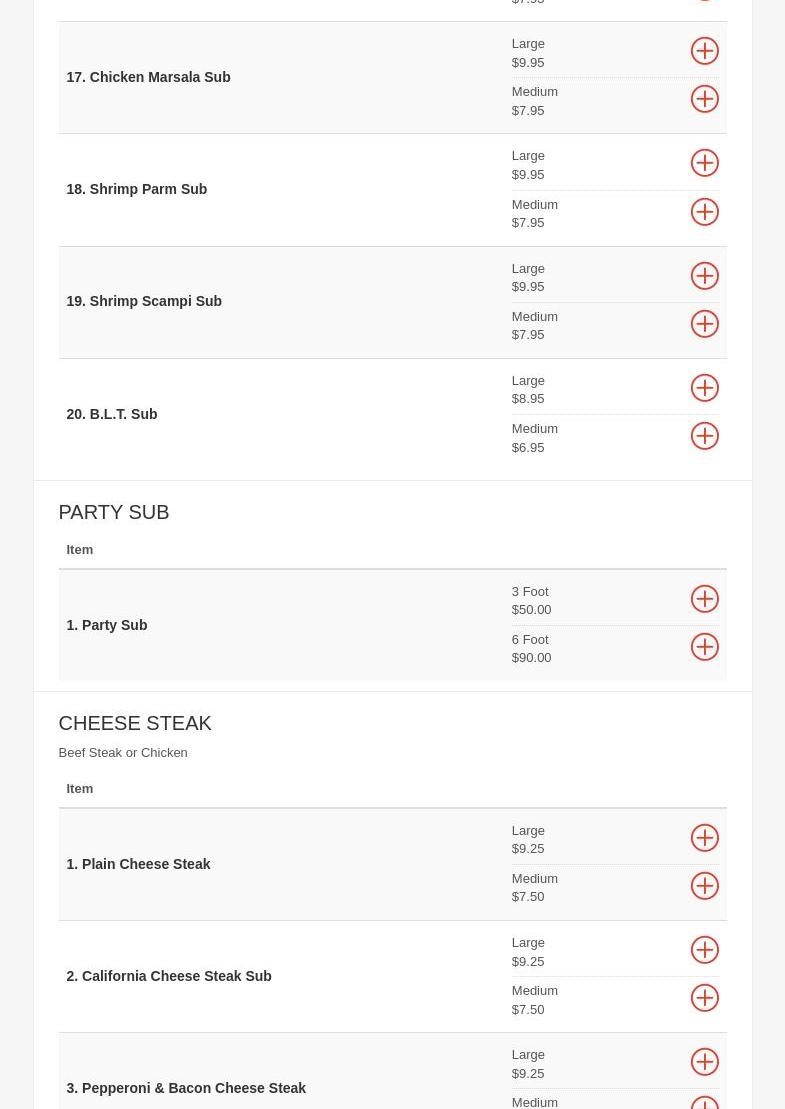 $7.95

17. Chicken Marsala Sub
Large
$9.95
Medium
$7.95

18. Shrimp Parm Sub
Large
$9.95
Medium
$7.95

19. Shrimp Scampi Sub
Large
$9.95
Medium
$7.95

20. B.L.T. Sub
Large
$8.95
Medium
$6.95

PARTY SUB

Item

1. Party Sub
3 Foot
$50.00
6 Foot
$90.00

CHEESE STEAK

Beef Steak or Chicken

Item

1. Plain Cheese Steak
Large
$9.25
Medium
$7.50

2. California Cheese Steak Sub
Large
$9.25
Medium
$7.50

3. Pepperoni & Bacon Cheese Steak
Large
$9.25
Medium